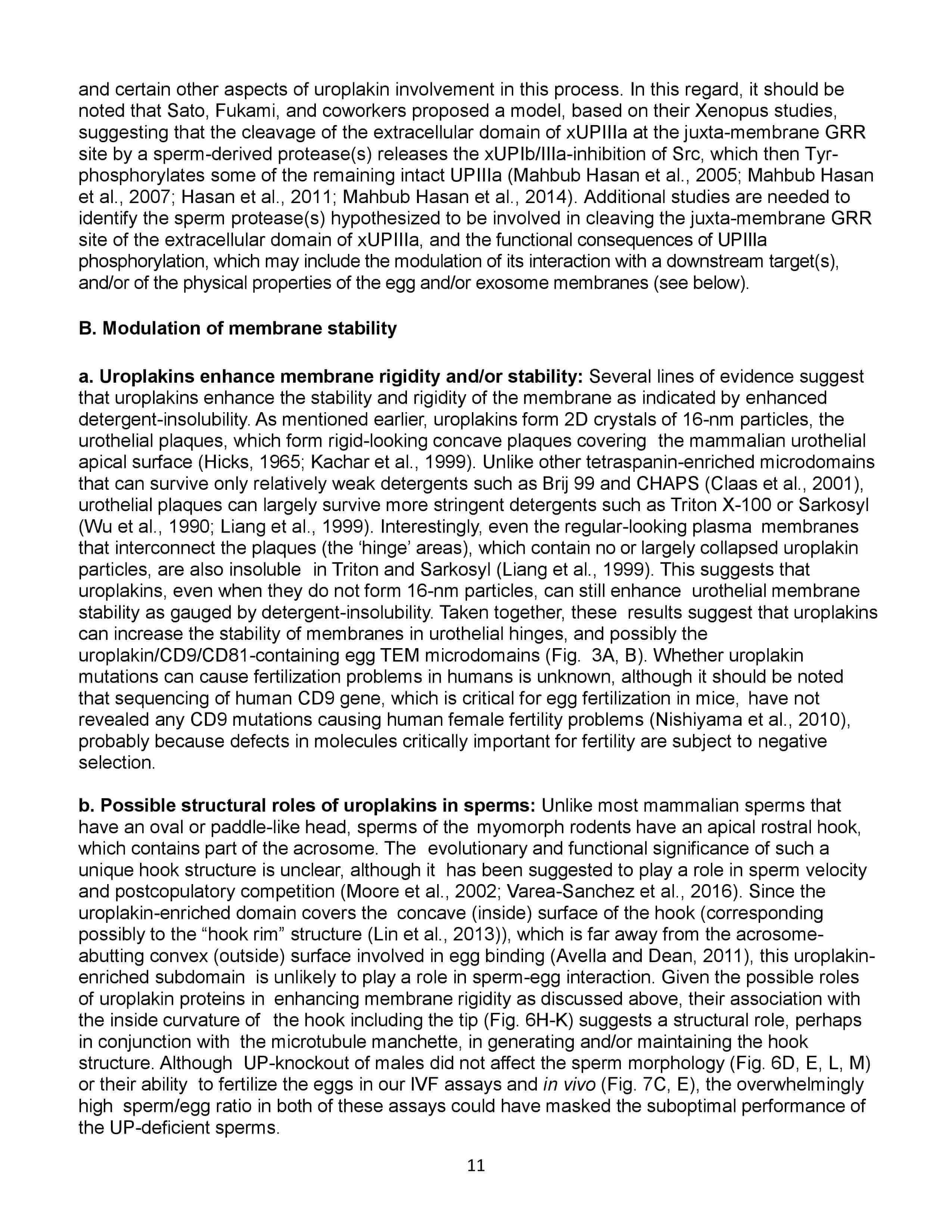 and certain other aspects of uroplakin involvement in this process. In this regard, it should be noted that Sato, Fukami, and coworkers proposed a model, based on their Xenopus studies, suggesting that the cleavage of the extracellular domain of xUPIIIa at the juxta-membrane GRR site by a sperm-derived protease(s) releases the xUPIb/IIIa-inhibition of Src, which then Tyr-phosphorylates some of the remaining intact UPIIIa (Mahbub Hasan et al., 2005; Mahbub Hasan et al., 2007; Hasan et al., 2011; Mahbub Hasan et al., 2014). Additional studies are needed to identify the sperm protease(s) hypothesized to be involved in cleaving the juxta-membrane GRR site of the extracellular domain of xUPIIIa, and the functional consequences of UPIIIa phosphorylation, which may include the modulation of its interaction with a downstream target(s), and/or of the physical properties of the egg and/or exosome membranes (see below).

B. Modulation of membrane stability

a. Uroplakins enhance membrane rigidity and/or stability: Several lines of evidence suggest that uroplakins enhance the stability and rigidity of the membrane as indicated by enhanced detergent-insolubility. As mentioned earlier, uroplakins form 2D crystals of 16-nm particles, the urothelial plaques, which form rigid-looking concave plaques covering the mammalian urothelial apical surface (Hicks, 1965; Kachar et al., 1999). Unlike other tetraspanin-enriched microdomains that can survive only relatively weak detergents such as Brij 99 and CHAPS (Claas et al., 2001), urothelial plaques can largely survive more stringent detergents such as Triton X-100 or Sarkosyl (Wu et al., 1990; Liang et al., 1999). Interestingly, even the regular-looking plasma membranes that interconnect the plaques (the ‘hinge’ areas), which contain no or largely collapsed uroplakin particles, are also insoluble in Triton and Sarkosyl (Liang et al., 1999). This suggests that uroplakins, even when they do not form 16-nm particles, can still enhance urothelial membrane stability as gauged by detergent-insolubility. Taken together, these results suggest that uroplakins can increase the stability of membranes in urothelial hinges, and possibly the uroplakin/CD9/CD81-containing egg TEM microdomains (Fig. 3A, B). Whether uroplakin mutations can cause fertilization problems in humans is unknown, although it should be noted that sequencing of human CD9 gene, which is critical for egg fertilization in mice, have not revealed any CD9 mutations causing human female fertility problems (Nishiyama et al., 2010), probably because defects in molecules critically important for fertility are subject to negative selection.

b. Possible structural roles of uroplakins in sperms: Unlike most mammalian sperms that have an oval or paddle-like head, sperms of the myomorph rodents have an apical rostral hook, which contains part of the acrosome. The evolutionary and functional significance of such a unique hook structure is unclear, although it has been suggested to play a role in sperm velocity and postcopulatory competition (Moore et al., 2002; Varea-Sanchez et al., 2016). Since the uroplakin-enriched domain covers the concave (inside) surface of the hook (corresponding possibly to the “hook rim” structure (Lin et al., 2013)), which is far away from the acrosome-abutting convex (outside) surface involved in egg binding (Avella and Dean, 2011), this uroplakin-enriched subdomain is unlikely to play a role in sperm-egg interaction. Given the possible roles of uroplakin proteins in enhancing membrane rigidity as discussed above, their association with the inside curvature of the hook including the tip (Fig. 6H-K) suggests a structural role, perhaps in conjunction with the microtubule manchette, in generating and/or maintaining the hook structure. Although UP-knockout of males did not affect the sperm morphology (Fig. 6D, E, L, M) or their ability to fertilize the eggs in our IVF assays and in vivo (Fig. 7C, E), the overwhelmingly high sperm/egg ratio in both of these assays could have masked the suboptimal performance of the UP-deficient sperms.

11